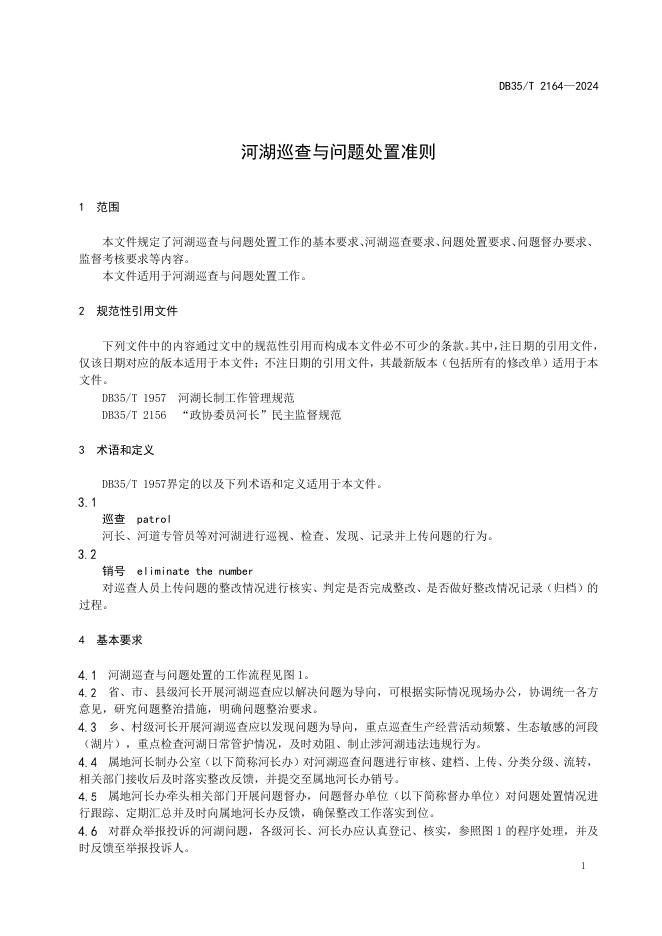 DB35/T 2164—2024

河湖巡查与问题处置准则

1 范围

本文件规定了河湖巡查与问题处置工作的基本要求、河湖巡查要求、问题处置要求、问题督办要求、监督考核要求等内容。
本文件适用于河湖巡查与问题处置工作。

2 规范性引用文件

下列文件中的内容通过文中的规范性引用而构成本文件必不可少的条款。其中，注日期的引用文件，仅该日期对应的版本适用于本文件；不注日期的引用文件，其最新版本（包括所有的修改单）适用于本文件。
DB35/T 1957 河湖长制工作管理规范
DB35/T 2156 “政协委员河长”民主监督规范

3 术语和定义

DB35/T 1957界定的以及下列术语和定义适用于本文件。

3.1
巡查 patrol
河长、河道专管员等对河湖进行巡视、检查、发现、记录并上传问题的行为。

3.2
销号 eliminate the number
对巡查人员上传问题的整改情况进行核实、判定是否完成整改、是否做好整改情况记录（归档）的过程。

4 基本要求

4.1 河湖巡查与问题处置的工作流程见图1。
4.2 省、市、县级河长开展河湖巡查应以解决问题为导向，可根据实际情况现场办公，协调统一各方意见，研究问题整治措施，明确问题整治要求。
4.3 乡、村级河长开展河湖巡查应以发现问题为导向，重点巡查生产经营活动频繁、生态敏感的河段（湖片），重点检查河湖日常管护情况，及时劝阻、制止涉河湖违法违规行为。
4.4 属地河长制办公室（以下简称河长办）对河湖巡查问题进行审核、建档、上传、分类分级、流转，相关部门接收后及时落实整改反馈，并提交至属地河长办销号。
4.5 属地河长办牵头相关部门开展问题督办，问题督办单位（以下简称督办单位）对问题处置情况进行跟踪、定期汇总并及时向属地河长办反馈，确保整改工作落实到位。
4.6 对群众举报投诉的河湖问题，各级河长、河长办应认真登记、核实，参照图1的程序处理，并及时反馈至举报投诉人。

1